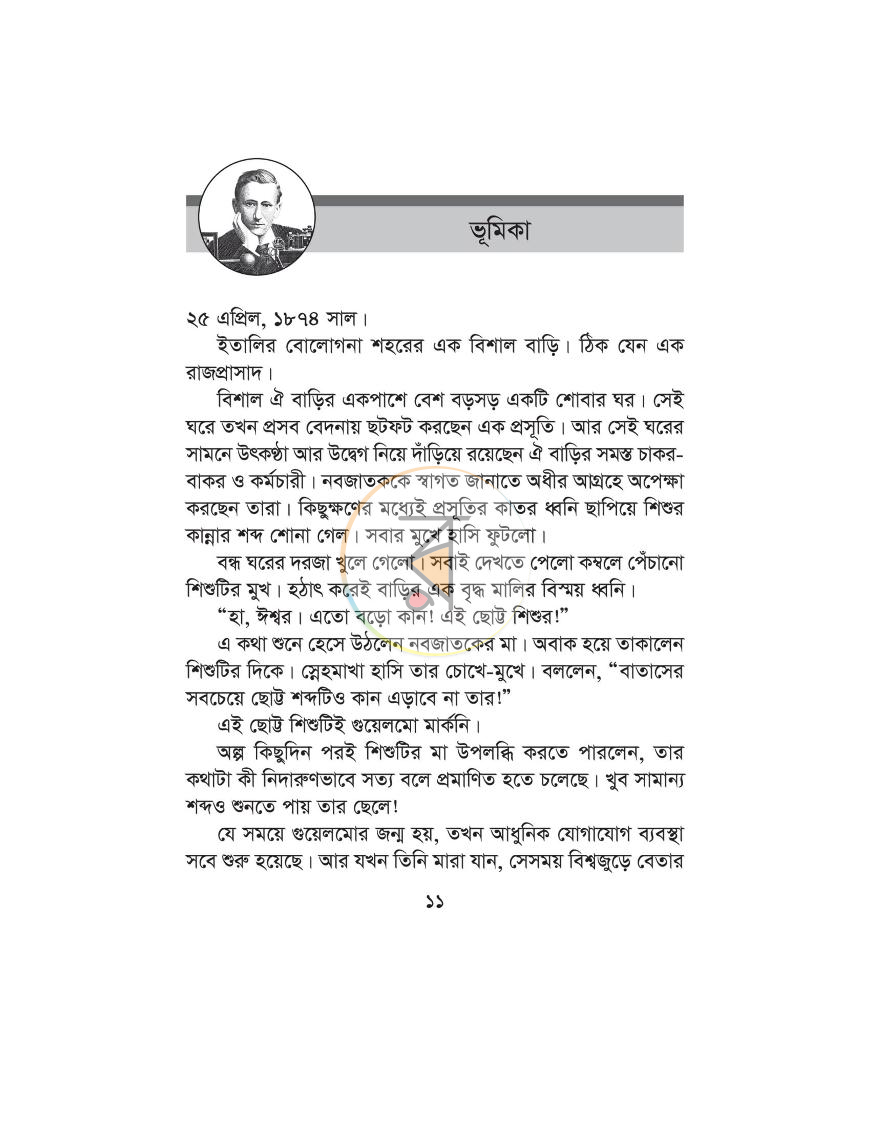 ভূমিকা

২৫ এপ্রিল, ১৮৭৪ সাল।

ইতালির বোলোগনা শহরের এক বিশাল বাড়ি। ঠিক যেন এক রাজপ্রাসাদ।

বিশাল ঐ বাড়ির একপাশে বেশ বড়সড় একটি শোবার ঘর। সেই ঘরে তখন প্রসব বেদনায় ছটফট করছেন এক প্রসূতি। আর সেই ঘরের সামনে উৎকণ্ঠা আর উদ্বেগ নিয়ে দাঁড়িয়ে রয়েছেন ঐ বাড়ির সমস্ত চাকর-বাকর ও কর্মচারী। নবজাতককে স্বাগত জানাতে অধীর আগ্রহে অপেক্ষা করছেন তারা। কিছুক্ষণের মধ্যেই প্রসূতির কাতর ধ্বনি ছাপিয়ে শিশুর কান্নার শব্দ শোনা গেল। সবার মুখে হাসি ফুটলো।

বন্ধ ঘরের দরজা খুলে গেলো। সবাই দেখতে পেলো কম্বলে পেঁচানো শিশুটির মুখ। হঠাৎ করেই বাড়ির এক বৃদ্ধ মালির বিস্ময় ধ্বনি।

"হা, ঈশ্বর। এতো বড়ো কান! এই ছোট্ট শিশুর!"

এ কথা শুনে হেসে উঠলেন নবজাতকের মা। অবাক হয়ে তাকালেন শিশুটির দিকে। স্নেহমাখা হাসি তার চোখে-মুখে। বললেন, "বাতাসের সবচেয়ে ছোট্ট শব্দটিও কান এড়াবে না তার!"

এই ছোট্ট শিশুটিই গুয়েলমো মার্কনি।

অল্প কিছুদিন পরই শিশুটির মা উপলব্ধি করতে পারলেন, তার কথাটা কী নিদারুণভাবে সত্য বলে প্রমাণিত হতে চলেছে। খুব সামান্য শব্দও শুনতে পায় তার ছেলে!

যে সময়ে গুয়েলমোর জন্ম হয়, তখন আধুনিক যোগাযোগ ব্যবস্থা সবে শুরু হয়েছে। আর যখন তিনি মারা যান, সেসময় বিশ্বজুড়ে বেতার

১১